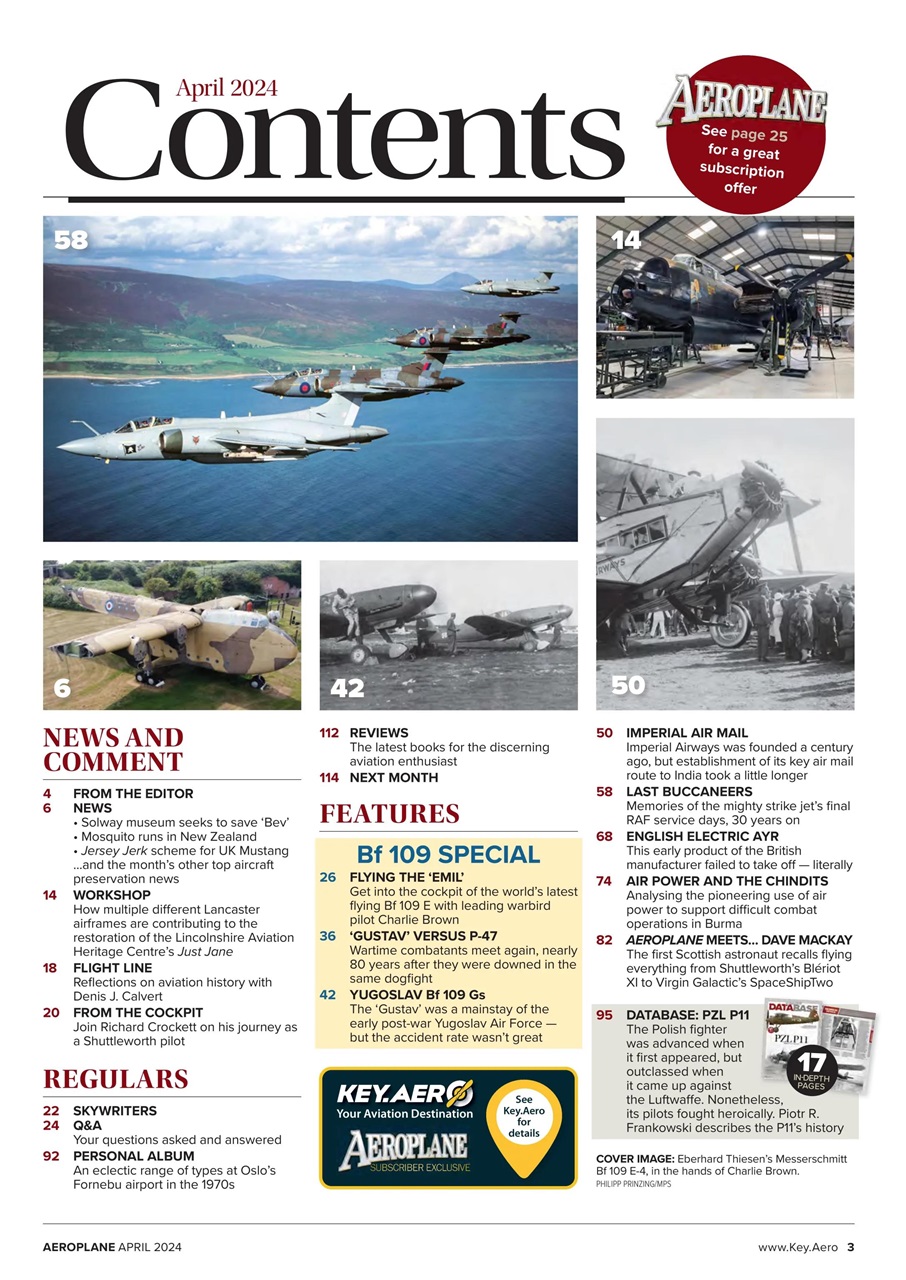 April 2024
Contents

AEROPLANE
See page 25 for a great subscription offer

58
14
6
42
50

NEWS AND COMMENT

4 FROM THE EDITOR
6 NEWS
• Solway museum seeks to save 'Bev'
• Mosquito runs in New Zealand
• Jersey Jerk scheme for UK Mustang
...and the month's other top aircraft preservation news
14 WORKSHOP
How multiple different Lancaster airframes are contributing to the restoration of the Lincolnshire Aviation Heritage Centre's Just Jane
18 FLIGHT LINE
Reflections on aviation history with Denis J. Calvert
20 FROM THE COCKPIT
Join Richard Crockett on his journey as a Shuttleworth pilot

REGULARS

22 SKYWRITERS
24 Q&A
Your questions asked and answered
92 PERSONAL ALBUM
An eclectic range of types at Oslo's Fornebu airport in the 1970s

112 REVIEWS
The latest books for the discerning aviation enthusiast
114 NEXT MONTH

FEATURES

Bf 109 SPECIAL
26 FLYING THE 'EMIL'
Get into the cockpit of the world's latest flying Bf 109 E with leading warbird pilot Charlie Brown
36 'GUSTAV' VERSUS P-47
Wartime combatants meet again, nearly 80 years after they were downed in the same dogfight
42 YUGOSLAV Bf 109 Gs
The 'Gustav' was a mainstay of the early post-war Yugoslav Air Force — but the accident rate wasn't great

KEY.AERO
Your Aviation Destination
AEROPLANE
SUBSCRIBER EXCLUSIVE
See Key.Aero for details

50 IMPERIAL AIR MAIL
Imperial Airways was founded a century ago, but establishment of its key air mail route to India took a little longer
58 LAST BUCCANEERS
Memories of the mighty strike jet's final RAF service days, 30 years on
68 ENGLISH ELECTRIC AYR
This early product of the British manufacturer failed to take off — literally
74 AIR POWER AND THE CHINDITS
Analysing the pioneering use of air power to support difficult combat operations in Burma
82 AEROPLANE MEETS... DAVE MACKAY
The first Scottish astronaut recalls flying everything from Shuttleworth's Blériot XI to Virgin Galactic's SpaceShipTwo

95 DATABASE: PZL P11
The Polish fighter was advanced when it first appeared, but outclassed when it came up against the Luftwaffe. Nonetheless, its pilots fought heroically. Piotr R. Frankowski describes the P11's history

DATABASE
PZL P11
17 IN-DEPTH PAGES

COVER IMAGE: Eberhard Thiesen's Messerschmitt Bf 109 E-4, in the hands of Charlie Brown.
PHILIPP PRINZING/MPS

AEROPLANE APRIL 2024
www.Key.Aero 3